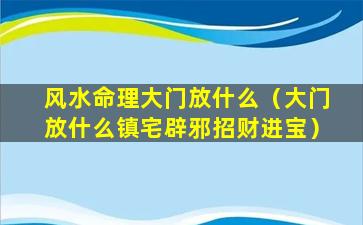 风水命理大门放什么（大门放什么镇宅辟邪招财进宝）